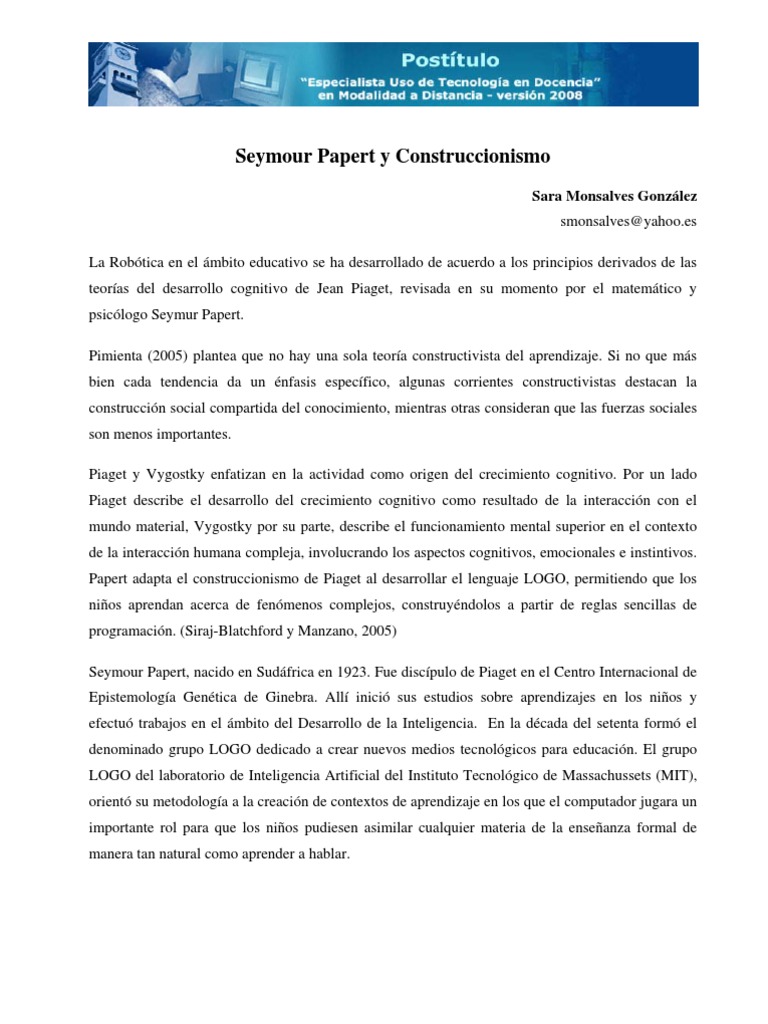 Postítulo
"Especialista Uso de Tecnología en Docencia"
en Modalidad a Distancia - versión 2008

Seymour Papert y Construccionismo

Sara Monsalves González
smonsalves@yahoo.es

La Robótica en el ámbito educativo se ha desarrollado de acuerdo a los principios derivados de las teorías del desarrollo cognitivo de Jean Piaget, revisada en su momento por el matemático y psicólogo Seymur Papert.

Pimienta (2005) plantea que no hay una sola teoría constructivista del aprendizaje. Si no que más bien cada tendencia da un énfasis específico, algunas corrientes constructivistas destacan la construcción social compartida del conocimiento, mientras otras consideran que las fuerzas sociales son menos importantes.

Piaget y Vygostky enfatizan en la actividad como origen del crecimiento cognitivo. Por un lado Piaget describe el desarrollo del crecimiento cognitivo como resultado de la interacción con el mundo material, Vygostky por su parte, describe el funcionamiento mental superior en el contexto de la interacción humana compleja, involucrando los aspectos cognitivos, emocionales e instintivos. Papert adapta el construccionismo de Piaget al desarrollar el lenguaje LOGO, permitiendo que los niños aprendan acerca de fenómenos complejos, construyéndolos a partir de reglas sencillas de programación. (Siraj-Blatchford y Manzano, 2005)

Seymour Papert, nacido en Sudáfrica en 1923. Fue discípulo de Piaget en el Centro Internacional de Epistemología Genética de Ginebra. Allí inició sus estudios sobre aprendizajes en los niños y efectuó trabajos en el ámbito del Desarrollo de la Inteligencia. En la década del setenta formó el denominado grupo LOGO dedicado a crear nuevos medios tecnológicos para educación. El grupo LOGO del laboratorio de Inteligencia Artificial del Instituto Tecnológico de Massachussets (MIT), orientó su metodología a la creación de contextos de aprendizaje en los que el computador jugara un importante rol para que los niños pudiesen asimilar cualquier materia de la enseñanza formal de manera tan natural como aprender a hablar.